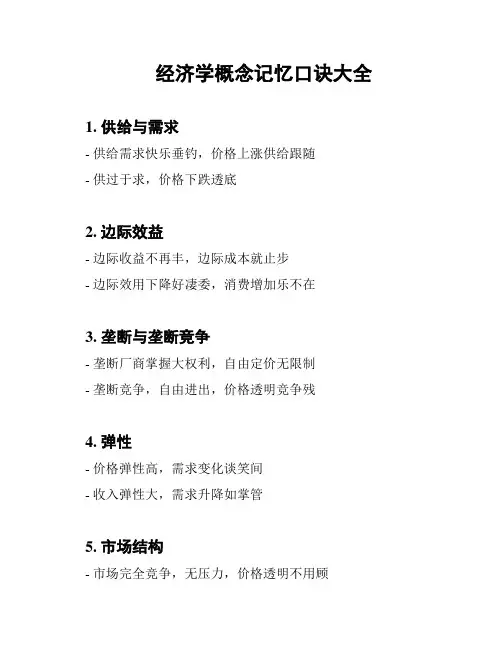 经济学概念记忆口诀大全

1. 供给与需求

- 供给需求快乐垂钓，价格上涨供给跟随

- 供过于求，价格下跌透底

2. 边际效益

- 边际收益不再丰，边际成本就止步

- 边际效用下降好凄委，消费增加乐不在

3. 垄断与垄断竞争

- 垄断厂商掌握大权利，自由定价无限制

- 垄断竞争，自由进出，价格透明竞争残

4. 弹性

- 价格弹性高，需求变化谈笑间

- 收入弹性大，需求升降如掌管

5. 市场结构

- 市场完全竞争，无压力，价格透明不用顾